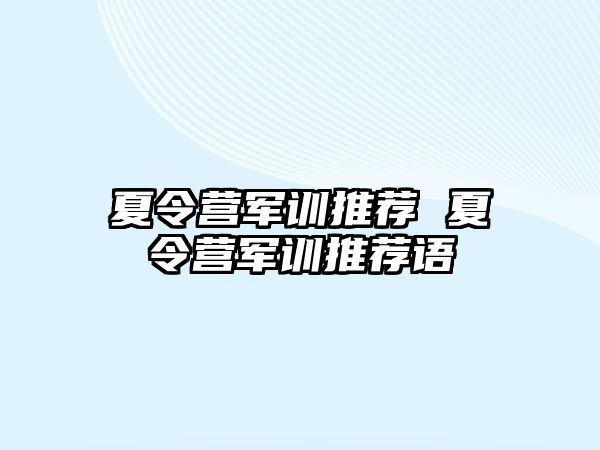 夏令营军训推荐 夏令营军训推荐语